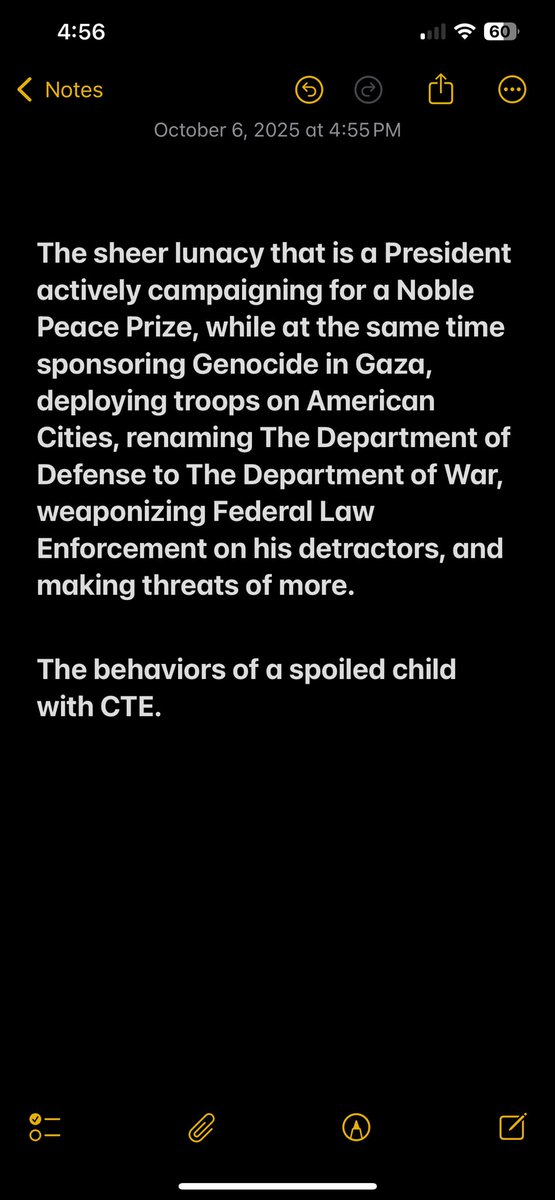 4:56

60

Notes

October 6, 2025 at 4:55 PM

The sheer lunacy that is a President actively campaigning for a Noble Peace Prize, while at the same time sponsoring Genocide in Gaza, deploying troops on American Cities, renaming The Department of Defense to The Department of War, weaponizing Federal Law Enforcement on his detractors, and making threats of more.

The behaviors of a spoiled child with CTE.